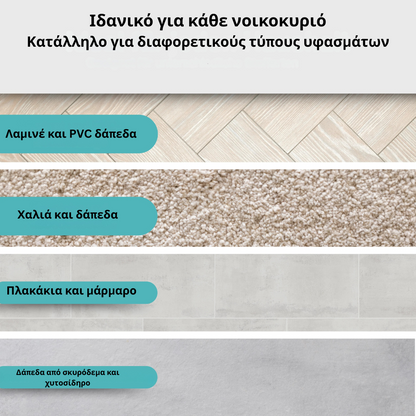 Ιδανικό για κάθε νοικοκυριό
Κατάλληλο για διαφορετικούς τύπους υφασμάτων

Λαμινέ και PVC δάπεδα

Χαλιά και δάπεδα

Πλακάκια και μάρμαρο

Δάπεδα από σκυρόδεμα και χυτοσίδηρο